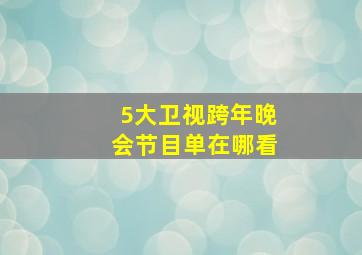 5大卫视跨年晚会节目单在哪看